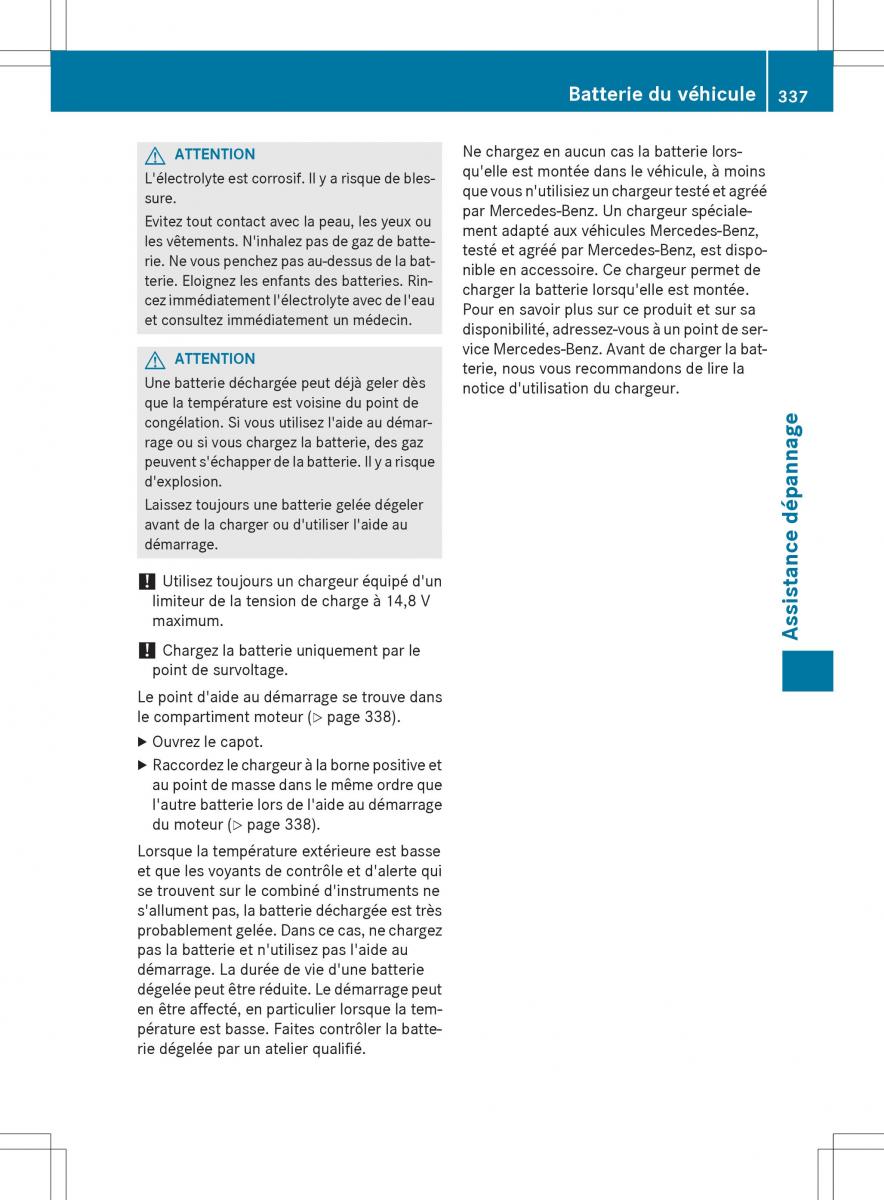 Batterie du véhicule 337

⚠ ATTENTION

L'électrolyte est corrosif. Il y a risque de blessure.

Evitez tout contact avec la peau, les yeux ou les vêtements. N'inhalez pas de gaz de batterie. Ne vous penchez pas au-dessus de la batterie. Eloignez les enfants des batteries. Rincez immédiatement l'électrolyte avec de l'eau et consultez immédiatement un médecin.

⚠ ATTENTION

Une batterie déchargée peut déjà geler dès que la température est voisine du point de congélation. Si vous utilisez l'aide au démarrage ou si vous chargez la batterie, des gaz peuvent s'échapper de la batterie. Il y a risque d'explosion.

Laissez toujours une batterie gelée dégeler avant de la charger ou d'utiliser l'aide au démarrage.

! Utilisez toujours un chargeur équipé d'un limiteur de la tension de charge à 14,8 V maximum.

! Chargez la batterie uniquement par le point de survoltage.

Le point d'aide au démarrage se trouve dans le compartiment moteur (▷ page 338).

▶ Ouvrez le capot.

▶ Raccordez le chargeur à la borne positive et au point de masse dans le même ordre que l'autre batterie lors de l'aide au démarrage du moteur (▷ page 338).

Lorsque la température extérieure est basse et que les voyants de contrôle et d'alerte qui se trouvent sur le combiné d'instruments ne s'allument pas, la batterie déchargée est très probablement gelée. Dans ce cas, ne chargez pas la batterie et n'utilisez pas l'aide au démarrage. La durée de vie d'une batterie dégelée peut être réduite. Le démarrage peut en être affecté, en particulier lorsque la température est basse. Faites contrôler la batterie dégelée par un atelier qualifié.

Ne chargez en aucun cas la batterie lorsqu'elle est montée dans le véhicule, à moins que vous n'utilisiez un chargeur testé et agréé par Mercedes-Benz. Un chargeur spécialement adapté aux véhicules Mercedes-Benz, testé et agréé par Mercedes-Benz, est disponible en accessoire. Ce chargeur permet de charger la batterie lorsqu'elle est montée. Pour en savoir plus sur ce produit et sur sa disponibilité, adressez-vous à un point de service Mercedes-Benz. Avant de charger la batterie, nous vous recommandons de lire la notice d'utilisation du chargeur.

Assistance dépannage